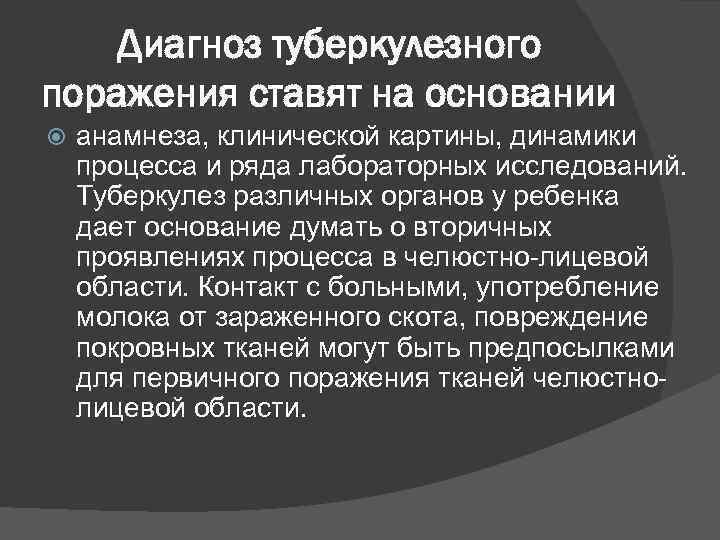 Диагноз туберкулезного поражения ставят на основании

анамнеза, клинической картины, динамики процесса и ряда лабораторных исследований. Туберкулез различных органов у ребенка дает основание думать о вторичных проявлениях процесса в челюстно-лицевой области. Контакт с больными, употребление молока от зараженного скота, повреждение покровных тканей могут быть предпосылками для первичного поражения тканей челюстно-лицевой области.